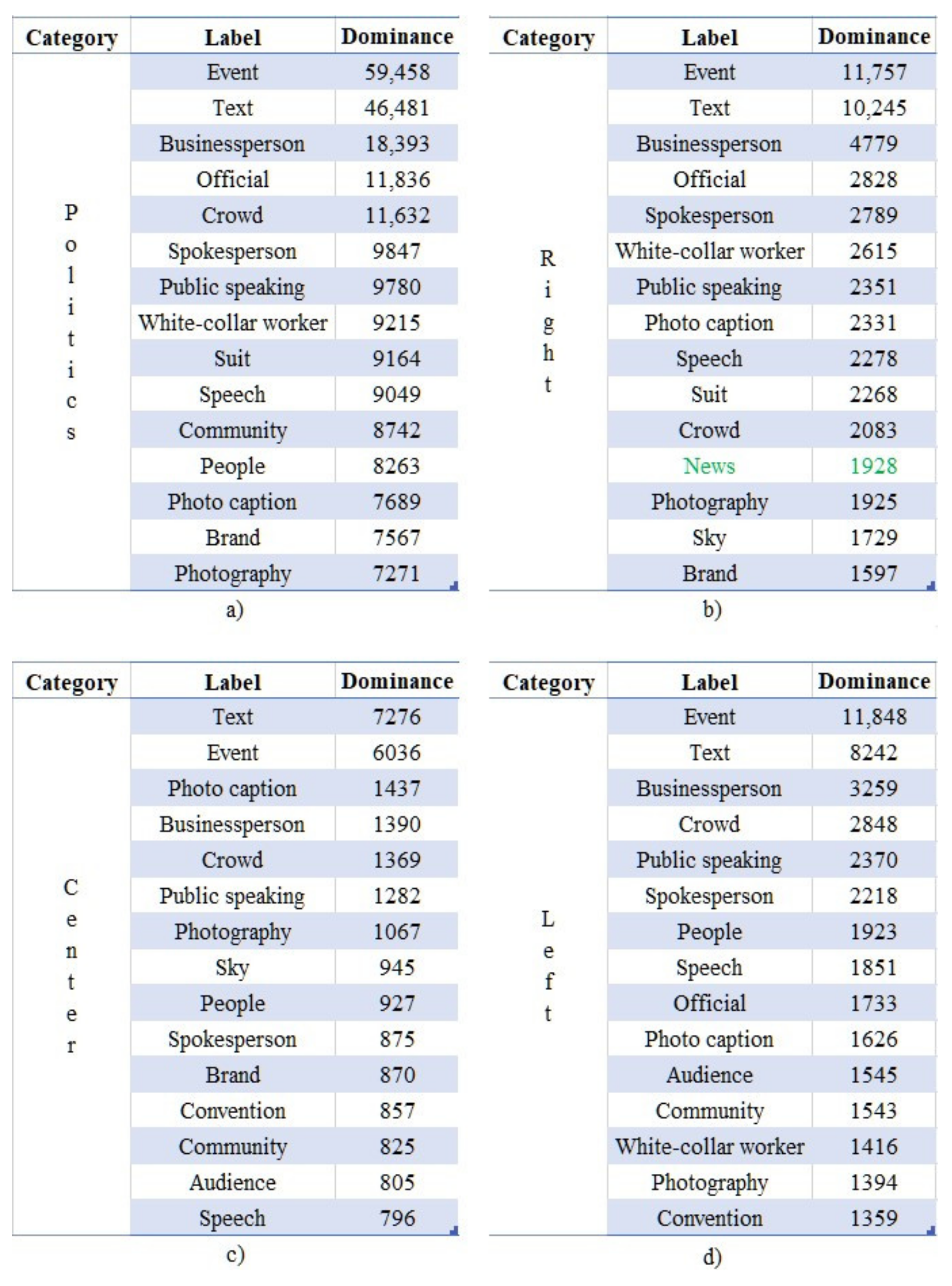 | Category | Label | Dominance |
|---|---|---|
| Politics | Event | 59,458 |
| | Text | 46,481 |
| | Businessperson | 18,393 |
| | Official | 11,836 |
| | Crowd | 11,632 |
| | Spokesperson | 9847 |
| | Public speaking | 9780 |
| | White-collar worker | 9215 |
| | Suit | 9164 |
| | Speech | 9049 |
| | Community | 8742 |
| | People | 8263 |
| | Photo caption | 7689 |
| | Brand | 7567 |
| | Photography | 7271 |

a)

| Category | Label | Dominance |
|---|---|---|
| Right | Event | 11,757 |
| | Text | 10,245 |
| | Businessperson | 4779 |
| | Official | 2828 |
| | Spokesperson | 2789 |
| | White-collar worker | 2615 |
| | Public speaking | 2351 |
| | Photo caption | 2331 |
| | Speech | 2278 |
| | Suit | 2268 |
| | Crowd | 2083 |
| | News | 1928 |
| | Photography | 1925 |
| | Sky | 1729 |
| | Brand | 1597 |

b)

| Category | Label | Dominance |
|---|---|---|
| Center | Text | 7276 |
| | Event | 6036 |
| | Photo caption | 1437 |
| | Businessperson | 1390 |
| | Crowd | 1369 |
| | Public speaking | 1282 |
| | Photography | 1067 |
| | Sky | 945 |
| | People | 927 |
| | Spokesperson | 875 |
| | Brand | 870 |
| | Convention | 857 |
| | Community | 825 |
| | Audience | 805 |
| | Speech | 796 |

c)

| Category | Label | Dominance |
|---|---|---|
| Left | Event | 11,848 |
| | Text | 8242 |
| | Businessperson | 3259 |
| | Crowd | 2848 |
| | Public speaking | 2370 |
| | Spokesperson | 2218 |
| | People | 1923 |
| | Speech | 1851 |
| | Official | 1733 |
| | Photo caption | 1626 |
| | Audience | 1545 |
| | Community | 1543 |
| | White-collar worker | 1416 |
| | Photography | 1394 |
| | Convention | 1359 |

d)